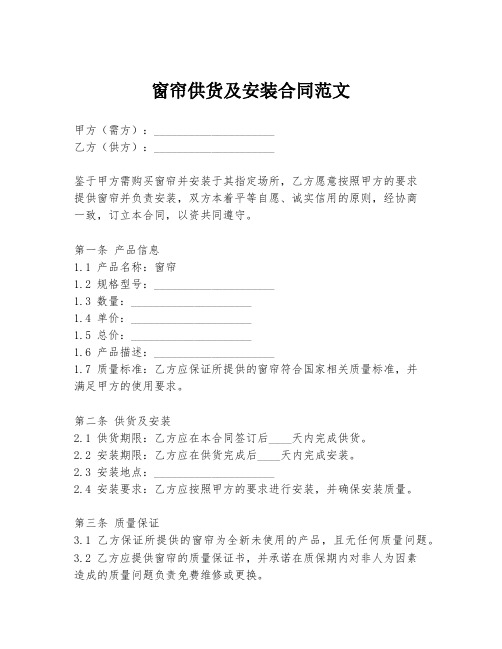 窗帘供货及安装合同范文

甲方（需方）：____________________
乙方（供方）：____________________

鉴于甲方需购买窗帘并安装于其指定场所，乙方愿意按照甲方的要求提供窗帘并负责安装，双方本着平等自愿、诚实信用的原则，经协商一致，订立本合同，以资共同遵守。

第一条 产品信息
1.1 产品名称：窗帘
1.2 规格型号：____________________
1.3 数量：____________________
1.4 单价：____________________
1.5 总价：____________________
1.6 产品描述：____________________
1.7 质量标准：乙方应保证所提供的窗帘符合国家相关质量标准，并满足甲方的使用要求。

第二条 供货及安装
2.1 供货期限：乙方应在本合同签订后____天内完成供货。
2.2 安装期限：乙方应在供货完成后____天内完成安装。
2.3 安装地点：____________________
2.4 安装要求：乙方应按照甲方的要求进行安装，并确保安装质量。

第三条 质量保证
3.1 乙方保证所提供的窗帘为全新未使用的产品，且无任何质量问题。
3.2 乙方应提供窗帘的质量保证书，并承诺在质保期内对非人为因素造成的质量问题负责免费维修或更换。